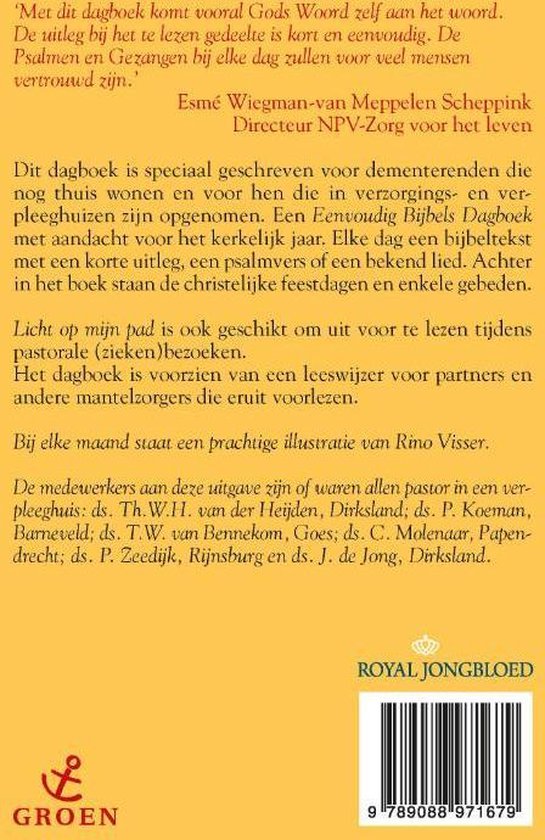 'Met dit dagboek komt vooral Gods Woord zelf aan het woord. De uitleg bij het te lezen gedeelte is kort en eenvoudig. De Psalmen en Gezangen bij elke dag zullen voor veel mensen vertrouwd zijn.'
Esmé Wiegman-van Meppelen Scheppink
Directeur NPV-Zorg voor het leven

Dit dagboek is speciaal geschreven voor dementerenden die nog thuis wonen en voor hen die in verzorgings- en verpleeghuizen zijn opgenomen. Een Eenvoudig Bijbels Dagboek met aandacht voor het kerkelijk jaar. Elke dag een bijbeltekst met een korte uitleg, een psalmvers of een bekend lied. Achter in het boek staan de christelijke feestdagen en enkele gebeden.

Licht op mijn pad is ook geschikt om uit voor te lezen tijdens pastorale (zieken)bezoeken.
Het dagboek is voorzien van een leeswijzer voor partners en andere mantelzorgers die eruit voorlezen.

Bij elke maand staat een prachtige illustratie van Rino Visser.

De medewerkers aan deze uitgave zijn of waren allen pastor in een verpleeghuis: ds. Th.W.H. van der Heijden, Dirksland; ds. P. Koeman, Barneveld; ds. T.W. van Bennekom, Goes; ds. C. Molenaar, Papendrecht; ds. P. Zeedijk, Rijnsburg en ds. J. de Jong, Dirksland.

ROYAL JONGBLOED

GROEN

9 789088 971679